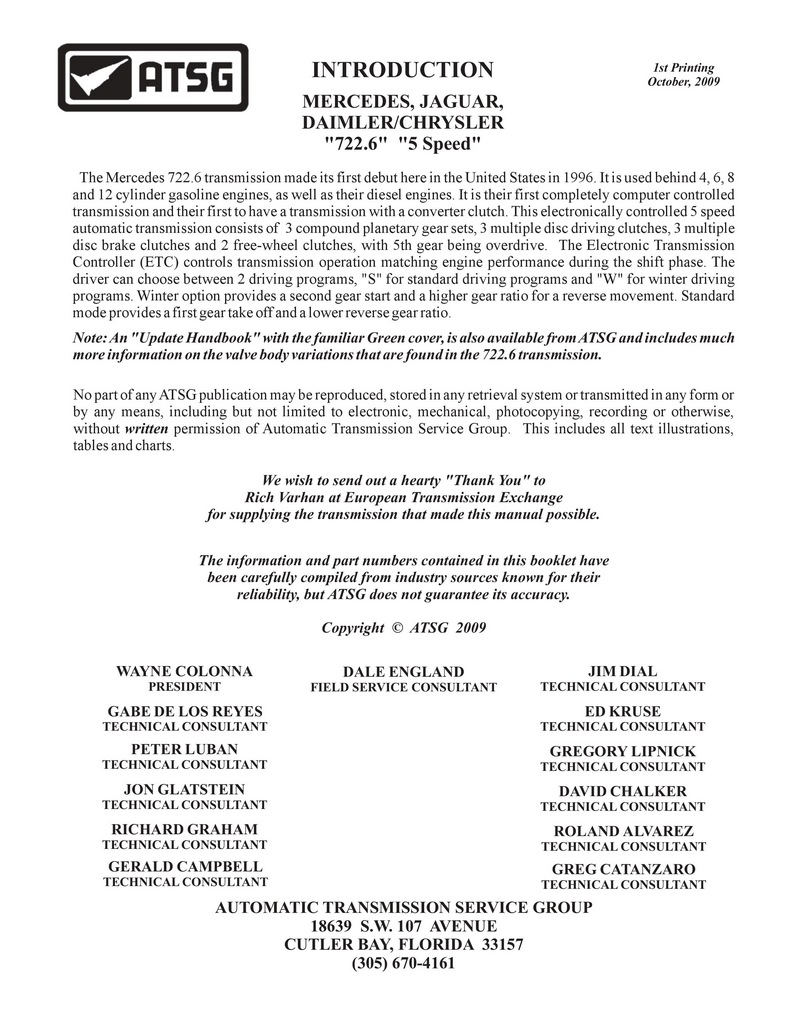 ATSG

INTRODUCTION

1st Printing
October, 2009

MERCEDES, JAGUAR,
DAIMLER/CHRYSLER
"722.6" "5 Speed"

The Mercedes 722.6 transmission made its first debut here in the United States in 1996. It is used behind 4, 6, 8 and 12 cylinder gasoline engines, as well as their diesel engines. It is their first completely computer controlled transmission and their first to have a transmission with a converter clutch. This electronically controlled 5 speed automatic transmission consists of 3 compound planetary gear sets, 3 multiple disc driving clutches, 3 multiple disc brake clutches and 2 free-wheel clutches, with 5th gear being overdrive. The Electronic Transmission Controller (ETC) controls transmission operation matching engine performance during the shift phase. The driver can choose between 2 driving programs, "S" for standard driving programs and "W" for winter driving programs. Winter option provides a second gear start and a higher gear ratio for a reverse movement. Standard mode provides a first gear take off and a lower reverse gear ratio.

Note: An "Update Handbook" with the familiar Green cover, is also available from ATSG and includes much more information on the valve body variations that are found in the 722.6 transmission.

No part of any ATSG publication may be reproduced, stored in any retrieval system or transmitted in any form or by any means, including but not limited to electronic, mechanical, photocopying, recording or otherwise, without written permission of Automatic Transmission Service Group. This includes all text illustrations, tables and charts.

We wish to send out a hearty "Thank You" to
Rich Varhan at European Transmission Exchange
for supplying the transmission that made this manual possible.

The information and part numbers contained in this booklet have been carefully compiled from industry sources known for their reliability, but ATSG does not guarantee its accuracy.

Copyright © ATSG 2009

WAYNE COLONNA
PRESIDENT

GABE DE LOS REYES
TECHNICAL CONSULTANT

PETER LUBAN
TECHNICAL CONSULTANT

JON GLATSTEIN
TECHNICAL CONSULTANT

RICHARD GRAHAM
TECHNICAL CONSULTANT

GERALD CAMPBELL
TECHNICAL CONSULTANT

DALE ENGLAND
FIELD SERVICE CONSULTANT

JIM DIAL
TECHNICAL CONSULTANT

ED KRUSE
TECHNICAL CONSULTANT

GREGORY LIPNICK
TECHNICAL CONSULTANT

DAVID CHALKER
TECHNICAL CONSULTANT

ROLAND ALVAREZ
TECHNICAL CONSULTANT

GREG CATANZARO
TECHNICAL CONSULTANT

AUTOMATIC TRANSMISSION SERVICE GROUP
18639 S.W. 107 AVENUE
CUTLER BAY, FLORIDA 33157
(305) 670-4161